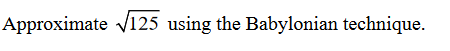 Approximate $\sqrt{125}$ using the Babylonian technique.